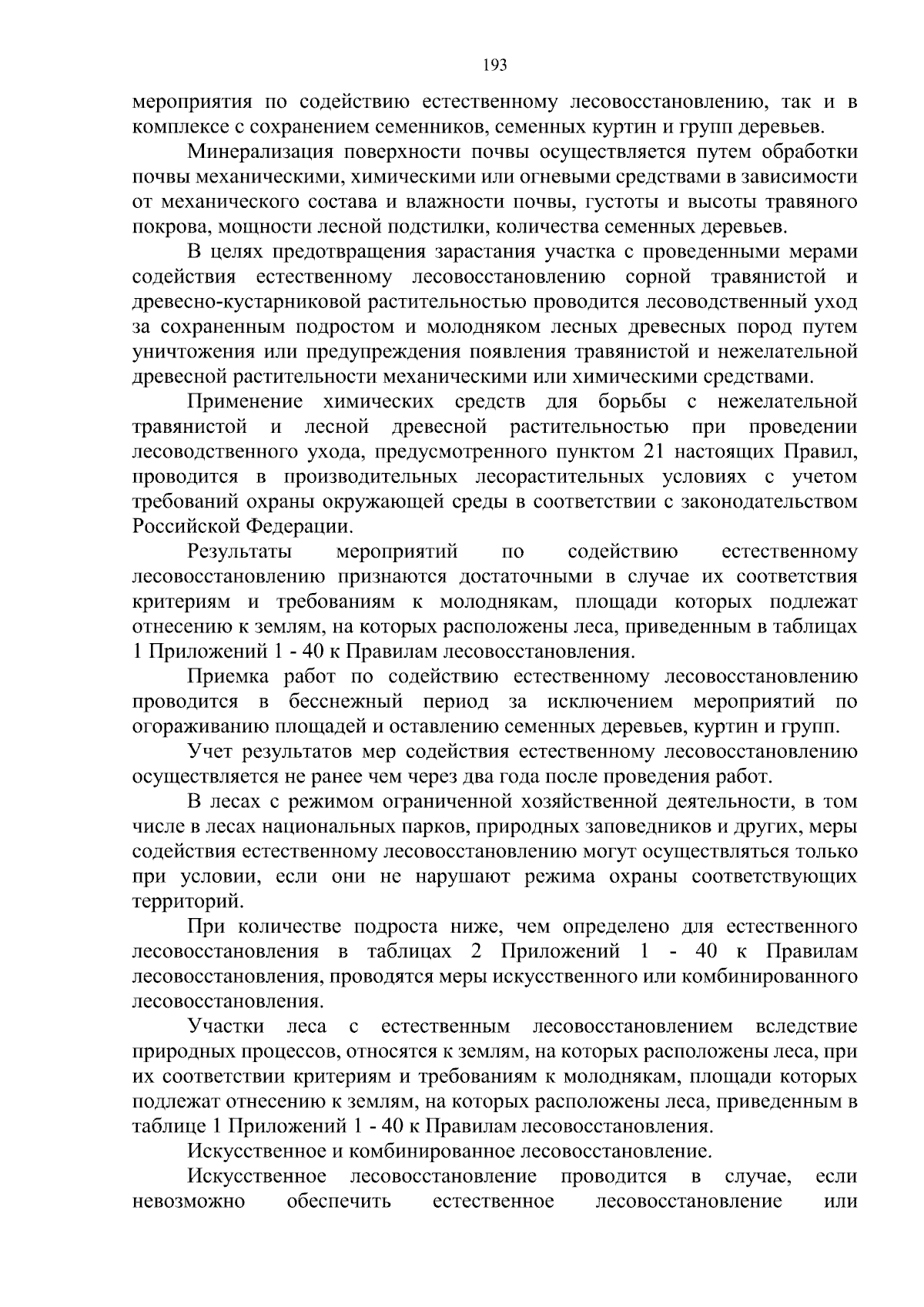 193

мероприятия по содействию естественному лесовосстановлению, так и в комплексе с сохранением семенников, семенных куртин и групп деревьев.

Минерализация поверхности почвы осуществляется путем обработки почвы механическими, химическими или огневыми средствами в зависимости от механического состава и влажности почвы, густоты и высоты травяного покрова, мощности лесной подстилки, количества семенных деревьев.

В целях предотвращения зарастания участка с проведенными мерами содействия естественному лесовосстановлению сорной травянистой и древесно-кустарниковой растительностью проводится лесоводственный уход за сохраненным подростом и молодняком лесных древесных пород путем уничтожения или предупреждения появления травянистой и нежелательной древесной растительности механическими или химическими средствами.

Применение химических средств для борьбы с нежелательной травянистой и лесной древесной растительностью при проведении лесоводственного ухода, предусмотренного пунктом 21 настоящих Правил, проводится в производительных лесорастительных условиях с учетом требований охраны окружающей среды в соответствии с законодательством Российской Федерации.

Результаты мероприятий по содействию естественному лесовосстановлению признаются достаточными в случае их соответствия критериям и требованиям к молоднякам, площади которых подлежат отнесению к землям, на которых расположены леса, приведенным в таблицах 1 Приложений 1 - 40 к Правилам лесовосстановления.

Приемка работ по содействию естественному лесовосстановлению проводится в бесснежный период за исключением мероприятий по огораживанию площадей и оставлению семенных деревьев, куртин и групп.

Учет результатов мер содействия естественному лесовосстановлению осуществляется не ранее чем через два года после проведения работ.

В лесах с режимом ограниченной хозяйственной деятельности, в том числе в лесах национальных парков, природных заповедников и других, меры содействия естественному лесовосстановлению могут осуществляться только при условии, если они не нарушают режима охраны соответствующих территорий.

При количестве подроста ниже, чем определено для естественного лесовосстановления в таблицах 2 Приложений 1 - 40 к Правилам лесовосстановления, проводятся меры искусственного или комбинированного лесовосстановления.

Участки леса с естественным лесовосстановлением вследствие природных процессов, относятся к землям, на которых расположены леса, при их соответствии критериям и требованиям к молоднякам, площади которых подлежат отнесению к землям, на которых расположены леса, приведенным в таблице 1 Приложений 1 - 40 к Правилам лесовосстановления.

Искусственное и комбинированное лесовосстановление.

Искусственное лесовосстановление проводится в случае, если невозможно обеспечить естественное лесовосстановление или